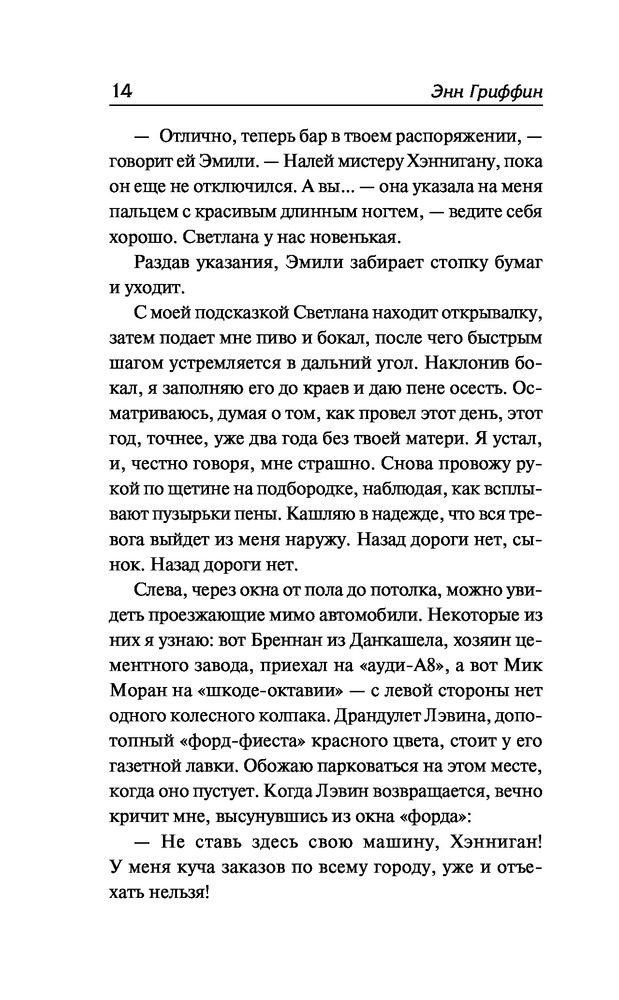 14 Энн Гриффин

— Отлично, теперь бар в твоем распоряжении, — говорит ей Эмили. — Налей мистеру Хэннигану, пока он еще не отключился. А вы... — она указала на меня пальцем с красивым длинным ногтем, — ведите себя хорошо. Светлана у нас новенькая.

Раздав указания, Эмили забирает стопку бумаг и уходит.

С моей подсказкой Светлана находит открывалку, затем подает мне пиво и бокал, после чего быстрым шагом устремляется в дальний угол. Наклонив бокал, я заполняю его до краев и даю пене осесть. Осматриваюсь, думая о том, как провел этот день, этот год, точнее, уже два года без твоей матери. Я устал, и, честно говоря, мне страшно. Снова провожу рукой по щетине на подбородке, наблюдая, как всплывают пузырьки пены. Кашляю в надежде, что вся тревога выйдет из меня наружу. Назад дороги нет, сынок. Назад дороги нет.

Слева, через окна от пола до потолка, можно увидеть проезжающие мимо автомобили. Некоторые из них я узнаю: вот Бреннан из Данкашела, хозяин цементного завода, приехал на «ауди-А8», а вот Мик Моран на «шкоде-октавии» — с левой стороны нет одного колесного колпака. Драндулет Лэвина, допотопный «форд-фиеста» красного цвета, стоит у его газетной лавки. Обожаю парковаться на этом месте, когда оно пустует. Когда Лэвин возвращается, вечно кричит мне, высунувшись из окна «форда»:

— Не ставь здесь свою машину, Хэнниган! У меня куча заказов по всему городу, уже и отъехать нельзя!